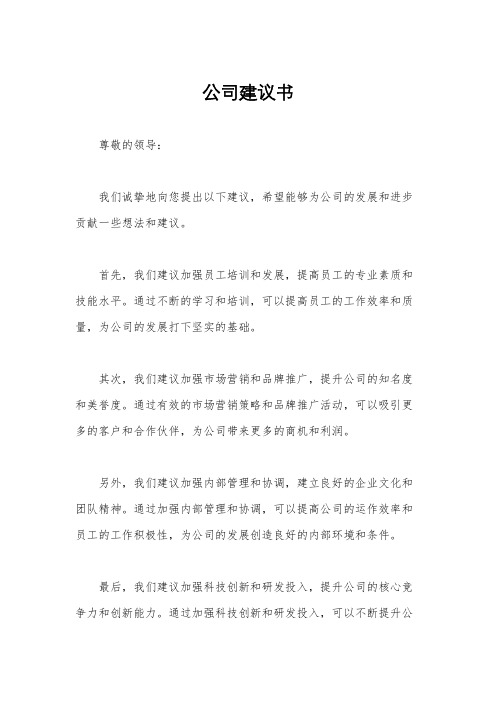 公司建议书

尊敬的领导：

我们诚挚地向您提出以下建议，希望能够为公司的发展和进步贡献一些想法和建议。

首先，我们建议加强员工培训和发展，提高员工的专业素质和技能水平。通过不断的学习和培训，可以提高员工的工作效率和质量，为公司的发展打下坚实的基础。

其次，我们建议加强市场营销和品牌推广，提升公司的知名度和美誉度。通过有效的市场营销策略和品牌推广活动，可以吸引更多的客户和合作伙伴，为公司带来更多的商机和利润。

另外，我们建议加强内部管理和协调，建立良好的企业文化和团队精神。通过加强内部管理和协调，可以提高公司的运作效率和员工的工作积极性，为公司的发展创造良好的内部环境和条件。

最后，我们建议加强科技创新和研发投入，提升公司的核心竞争力和创新能力。通过加强科技创新和研发投入，可以不断提升公